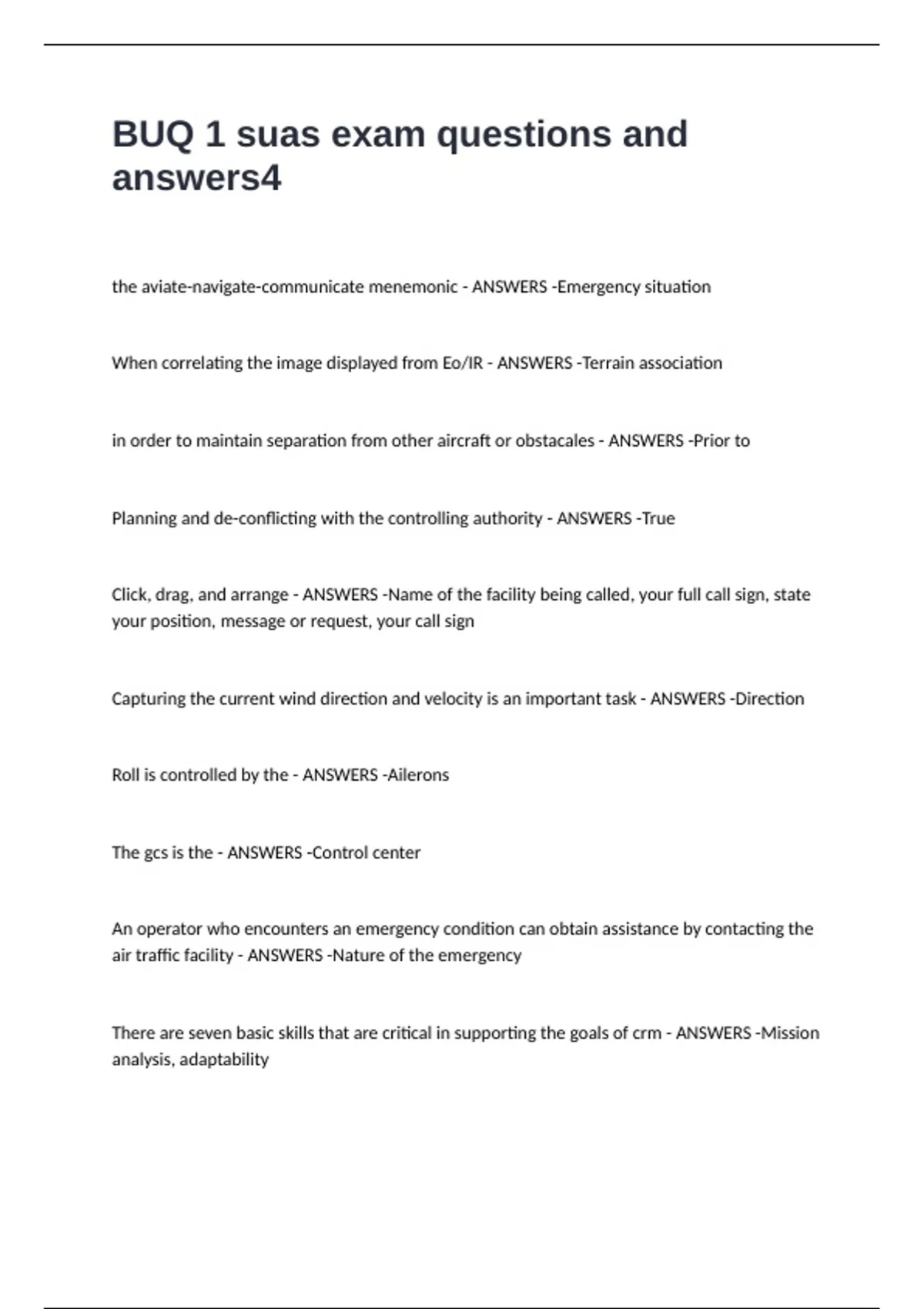 BUQ 1 suas exam questions and answers4

the aviate-navigate-communicate menemonic - ANSWERS -Emergency situation

When correlating the image displayed from Eo/IR - ANSWERS -Terrain association

in order to maintain separation from other aircraft or obstacales - ANSWERS -Prior to

Planning and de-conflicting with the controlling authority - ANSWERS -True

Click, drag, and arrange - ANSWERS -Name of the facility being called, your full call sign, state your position, message or request, your call sign

Capturing the current wind direction and velocity is an important task - ANSWERS -Direction

Roll is controlled by the - ANSWERS -Ailerons

The gcs is the - ANSWERS -Control center

An operator who encounters an emergency condition can obtain assistance by contacting the air traffic facility - ANSWERS -Nature of the emergency

There are seven basic skills that are critical in supporting the goals of crm - ANSWERS -Mission analysis, adaptability